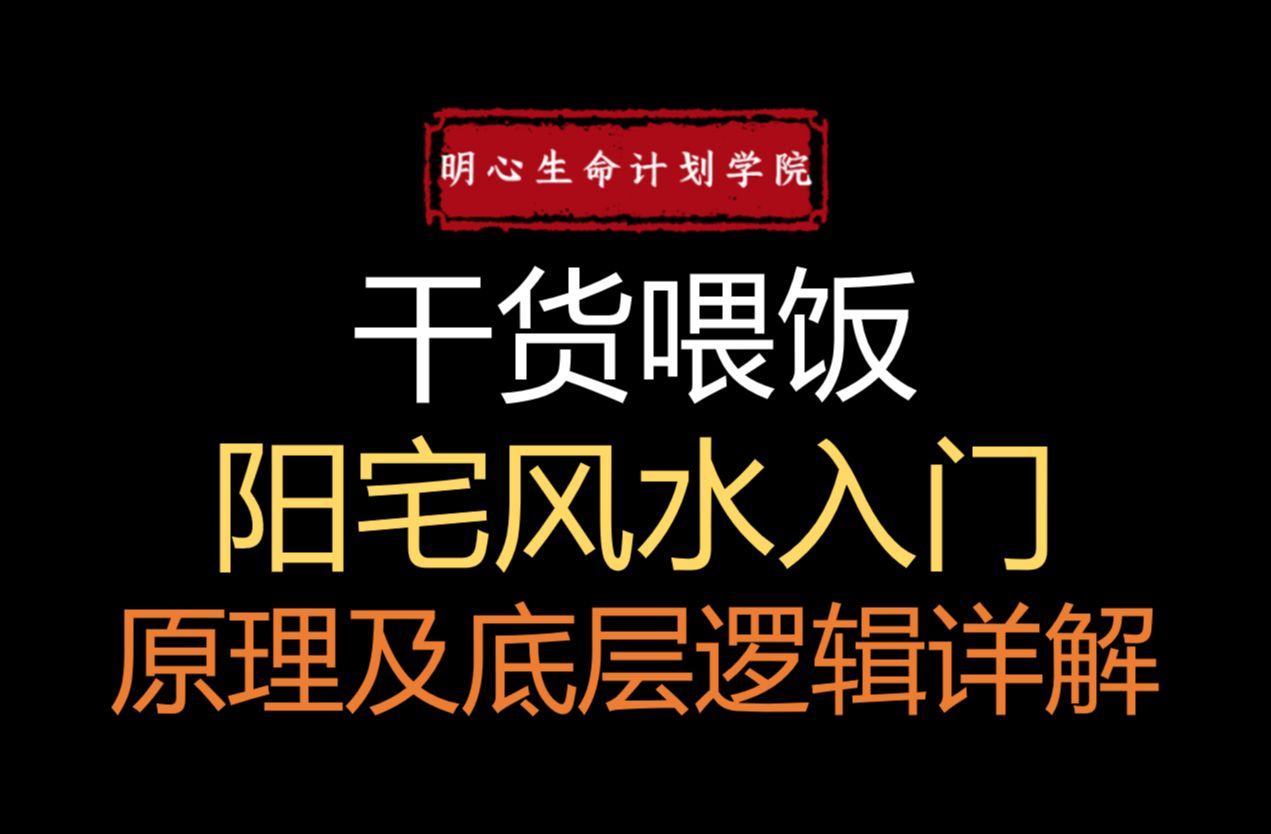 明心生命计划学院

干货喂饭

阳宅风水入门

原理及底层逻辑详解